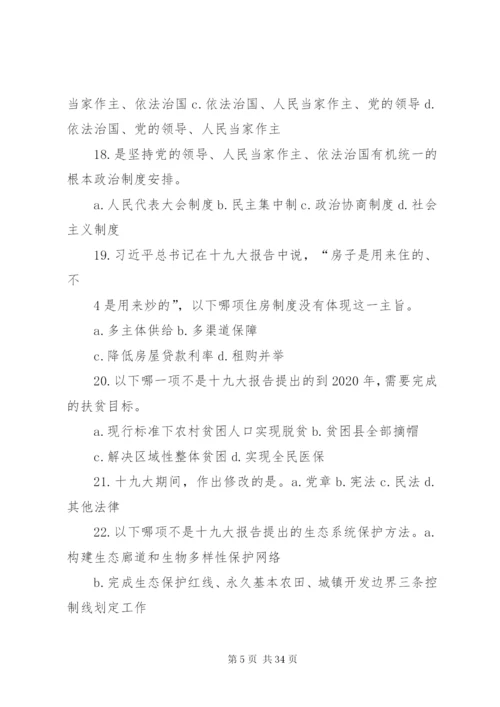 当家作主、依法治国 c. 依法治国、人民当家作主、党的领导 d. 依法治国、党的领导、人民当家作主

18. 是坚持党的领导、人民当家作主、依法治国有机统一的根本政治制度安排。

a. 人民代表大会制度 b. 民主集中制 c. 政治协商制度 d. 社会主义制度

19. 习近平总书记在十九大报告中说，“房子是用来住的、不

4 是用来炒的”，以下哪项住房制度没有体现这一主旨。

a. 多主体供给 b. 多渠道保障

c. 降低房屋贷款利率 d. 租购并举

20. 以下哪一项不是十九大报告提出的到 2020 年，需要完成的扶贫目标。

a. 现行标准下农村贫困人口实现脱贫 b. 贫困县全部摘帽

c. 解决区域性整体贫困 d. 实现全民医保

21. 十九大期间，作出修改的是。a. 党章 b. 宪法 c. 民法 d. 其他法律

22. 以下哪项不是十九大报告提出的生态系统保护方法。a. 构建生态廊道和生物多样性保护网络

b. 完成生态保护红线、永久基本农田、城镇开发边界三条控制线划定工作

第 5 页 共 34 页